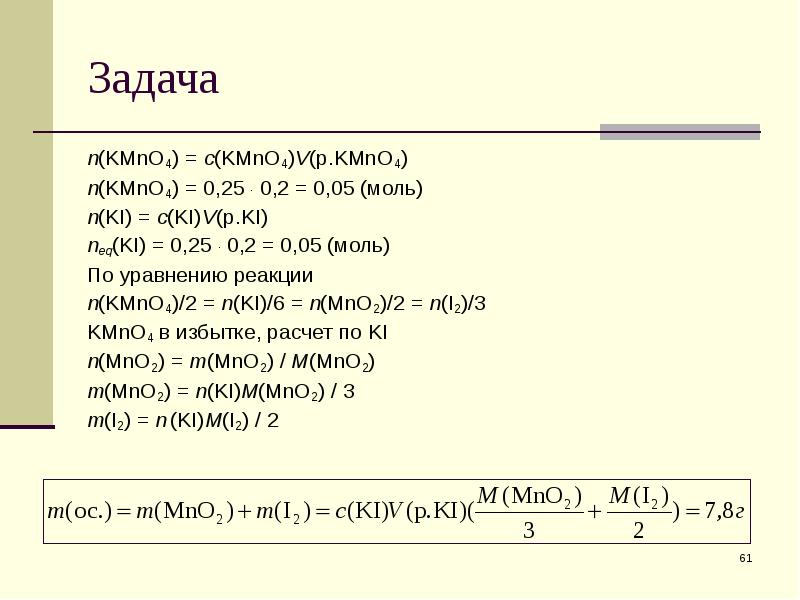 Задача

$n(KMnO_4) = c(KMnO_4)V(р.KMnO_4)$

$n(KMnO_4) = 0,25 \cdot 0,2 = 0,05$ (моль)

$n(KI) = c(KI)V(р.KI)$

$n_{eq}(KI) = 0,25 \cdot 0,2 = 0,05$ (моль)

По уравнению реакции

$n(KMnO_4)/2 = n(KI)/6 = n(MnO_2)/2 = n(I_2)/3$

$KMnO_4$ в избытке, расчет по KI

$n(MnO_2) = m(MnO_2) / M(MnO_2)$

$m(MnO_2) = n(KI)M(MnO_2) / 3$

$m(I_2) = n(KI)M(I_2) / 2$

$m(ос.) = m(MnO_2) + m(I_2) = c(KI)V(р.KI)(\frac{M(MnO_2)}{3} + \frac{M(I_2)}{2}) = 7,8г$

61